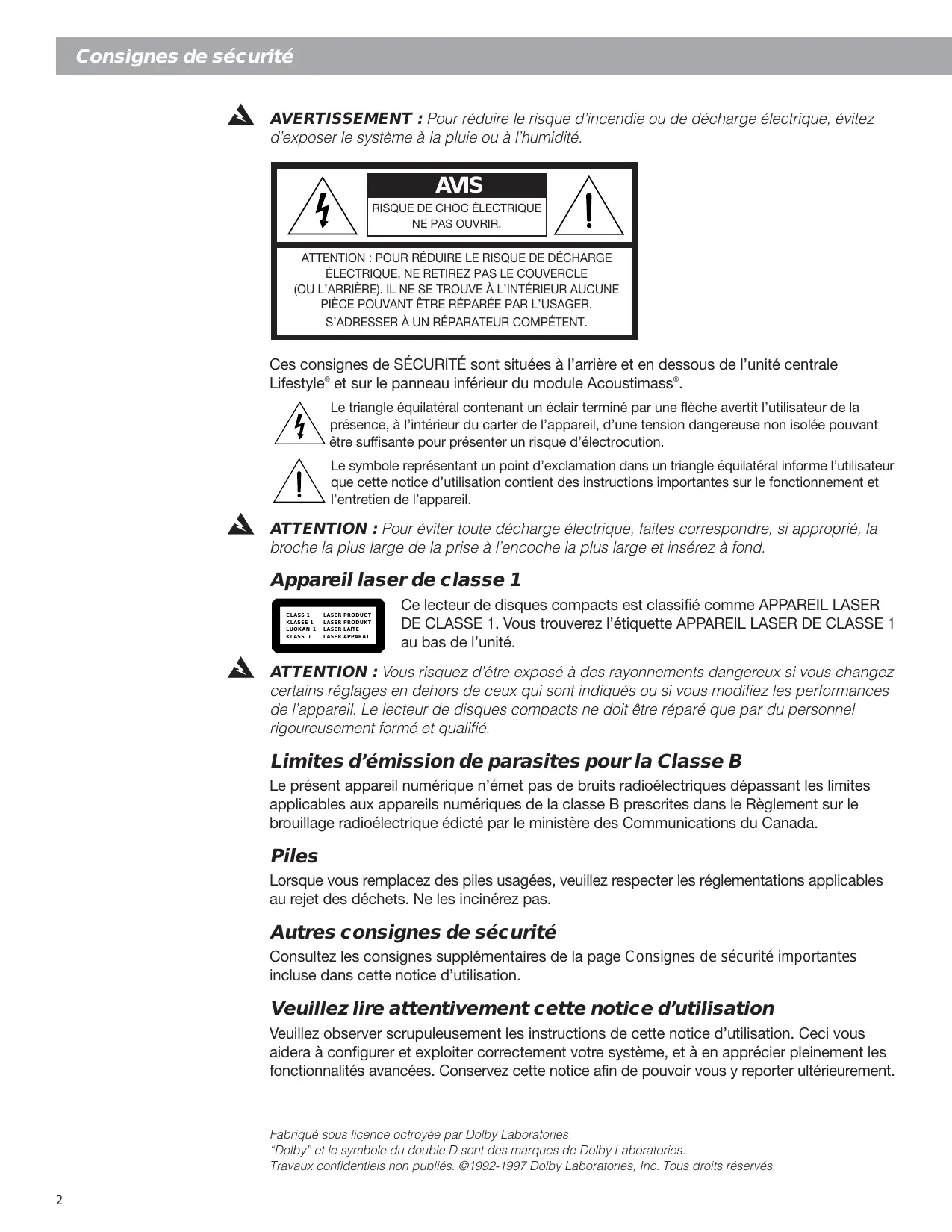 Consignes de sécurité

AVERTISSEMENT : Pour réduire le risque d'incendie ou de décharge électrique, évitez d'exposer le système à la pluie ou à l'humidité.

AVIS
RISQUE DE CHOC ÉLECTRIQUE
NE PAS OUVRIR.

ATTENTION : POUR RÉDUIRE LE RISQUE DE DÉCHARGE ÉLECTRIQUE, NE RETIREZ PAS LE COUVERCLE (OU L'ARRIÈRE). IL NE SE TROUVE À L'INTÉRIEUR AUCUNE PIÈCE POUVANT ÊTRE RÉPARÉE PAR L'USAGER. S'ADRESSER À UN RÉPARATEUR COMPÉTENT.

Ces consignes de SÉCURITÉ sont situées à l'arrière et en dessous de l'unité centrale Lifestyle® et sur le panneau inférieur du module Acoustimass®.

Le triangle équilatéral contenant un éclair terminé par une flèche avertit l'utilisateur de la présence, à l'intérieur du carter de l'appareil, d'une tension dangereuse non isolée pouvant être suffisante pour présenter un risque d'électrocution.

Le symbole représentant un point d'exclamation dans un triangle équilatéral informe l'utilisateur que cette notice d'utilisation contient des instructions importantes sur le fonctionnement et l'entretien de l'appareil.

ATTENTION : Pour éviter toute décharge électrique, faites correspondre, si approprié, la broche la plus large de la prise à l'encoche la plus large et insérez à fond.

Appareil laser de classe 1

CLASS 1 LASER PRODUCT
KLASSE 1 LASER PRODUKT
LUOKAN 1 LASER LAITE
KLASS 1 LASER APPARAT

Ce lecteur de disques compacts est classifié comme APPAREIL LASER DE CLASSE 1. Vous trouverez l'étiquette APPAREIL LASER DE CLASSE 1 au bas de l'unité.

ATTENTION : Vous risquez d'être exposé à des rayonnements dangereux si vous changez certains réglages en dehors de ceux qui sont indiqués ou si vous modifiez les performances de l'appareil. Le lecteur de disques compacts ne doit être réparé que par du personnel rigoureusement formé et qualifié.

Limites d'émission de parasites pour la Classe B

Le présent appareil numérique n'émet pas de bruits radioélectriques dépassant les limites applicables aux appareils numériques de la classe B prescrites dans le Règlement sur le brouillage radioélectrique édicté par le ministère des Communications du Canada.

Piles

Lorsque vous remplacez des piles usagées, veuillez respecter les réglementations applicables au rejet des déchets. Ne les incinérez pas.

Autres consignes de sécurité

Consultez les consignes supplémentaires de la page Consignes de sécurité importantes incluse dans cette notice d'utilisation.

Veuillez lire attentivement cette notice d'utilisation

Veuillez observer scrupuleusement les instructions de cette notice d'utilisation. Ceci vous aidera à configurer et exploiter correctement votre système, et à en apprécier pleinement les fonctionnalités avancées. Conservez cette notice afin de pouvoir vous y reporter ultérieurement.

Fabriqué sous licence octroyée par Dolby Laboratories.
"Dolby" et le symbole du double D sont des marques de Dolby Laboratories.
Travaux confidentiels non publiés. ©1992-1997 Dolby Laboratories, Inc. Tous droits réservés.

2